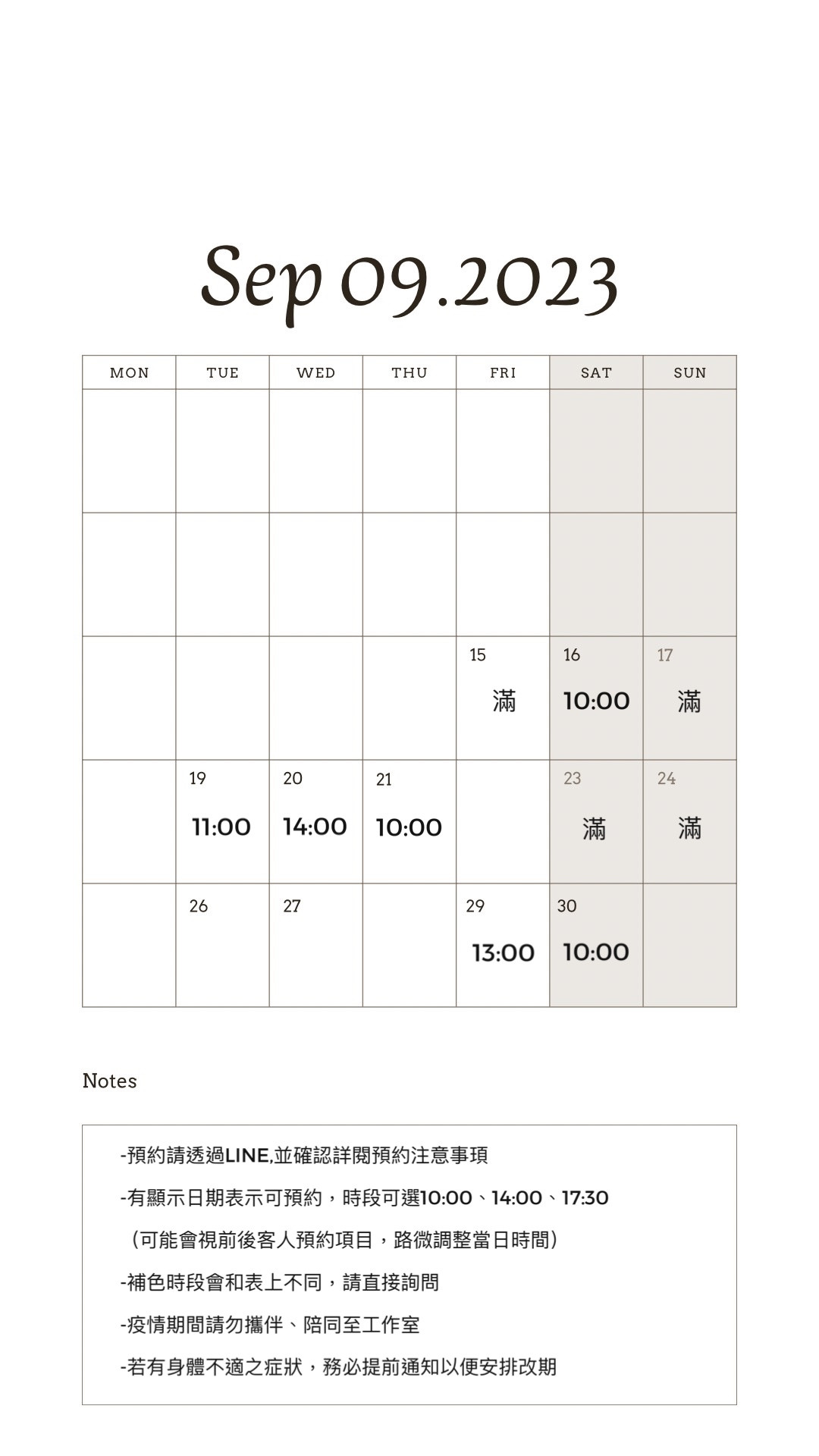 Sep 09.2023

| MON | TUE | WED | THU | FRI | SAT | SUN |
|---|---|---|---|---|---|---|
| | | | | | | |
| | | | | | | |
| | | | | 15 滿 | 16 10:00 | 17 滿 |
| | 19 11:00 | 20 14:00 | 21 10:00 | | 23 滿 | 24 滿 |
| | 26 | 27 | | 29 13:00 | 30 10:00 | |

Notes

-預約請透過LINE,並確認詳閱預約注意事項

-有顯示日期表示可預約，時段可選10:00、14:00、17:30

（可能會視前後客人預約項目，路微調整當日時間）

-補色時段會和表上不同，請直接詢問

-疫情期間請勿攜伴、陪同至工作室

-若有身體不適之症狀，務必提前通知以便安排改期